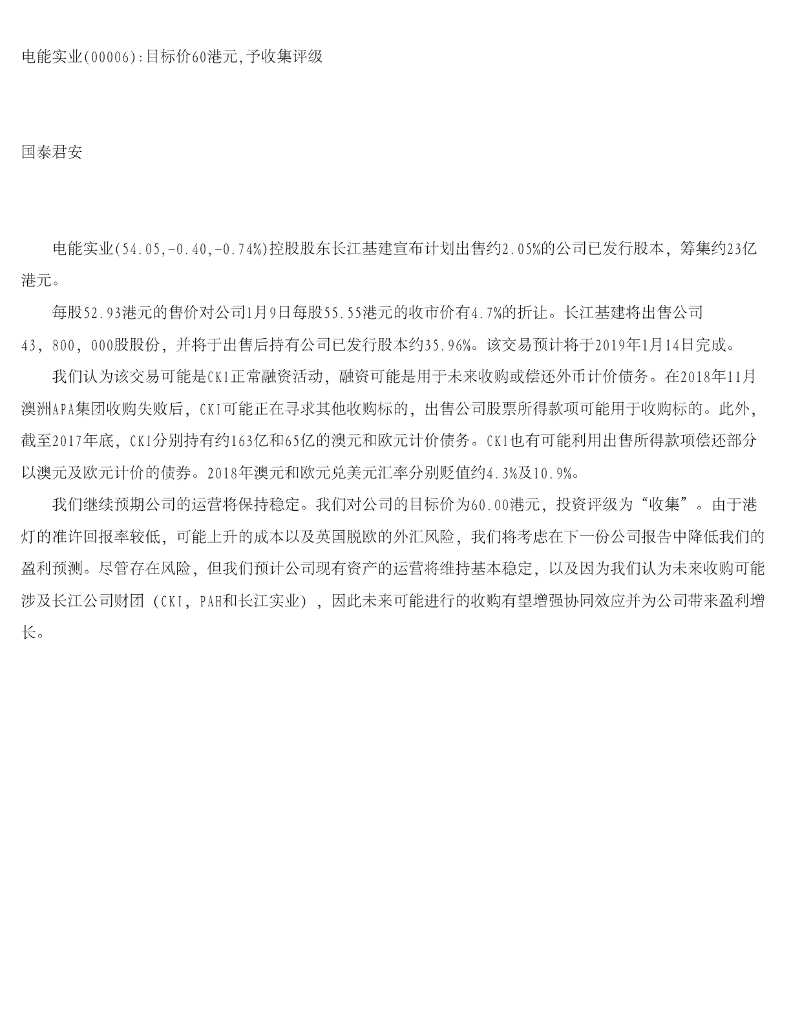 电能实业(00006):目标价60港元,予收集评级

国泰君安

电能实业(54.05,-0.40,-0.74%)控股股东长江基建宣布计划出售约2.05%的公司已发行股本，筹集约23亿港元。

每股52.93港元的售价对公司1月9日每股55.55港元的收市价有4.7%的折让。长江基建将出售公司43，800，000股股份，并将于出售后持有公司已发行股本约35.96%。该交易预计将于2019年1月14日完成。

我们认为该交易可能是CKI正常融资活动，融资可能是用于未来收购或偿还外币计价债务。在2018年11月澳洲APA集团收购失败后，CKI可能正在寻求其他收购标的，出售公司股票所得款项可能用于收购标的。此外，截至2017年底，CKI分别持有约163亿和65亿的澳元和欧元计价债务。CKI也有可能利用出售所得款项偿还部分以澳元及欧元计价的债券。2018年澳元和欧元兑美元汇率分别贬值约4.3%及10.9%。

我们继续预期公司的运营将保持稳定。我们对公司的目标价为60.00港元，投资评级为“收集”。由于港灯的准许回报率较低，可能上升的成本以及英国脱欧的外汇风险，我们将考虑在下一份公司报告中降低我们的盈利预测。尽管存在风险，但我们预计公司现有资产的运营将维持基本稳定，以及因为我们认为未来收购可能涉及长江公司财团（CKI，PAH和长江实业），因此未来可能进行的收购有望增强协同效应并为公司带来盈利增长。